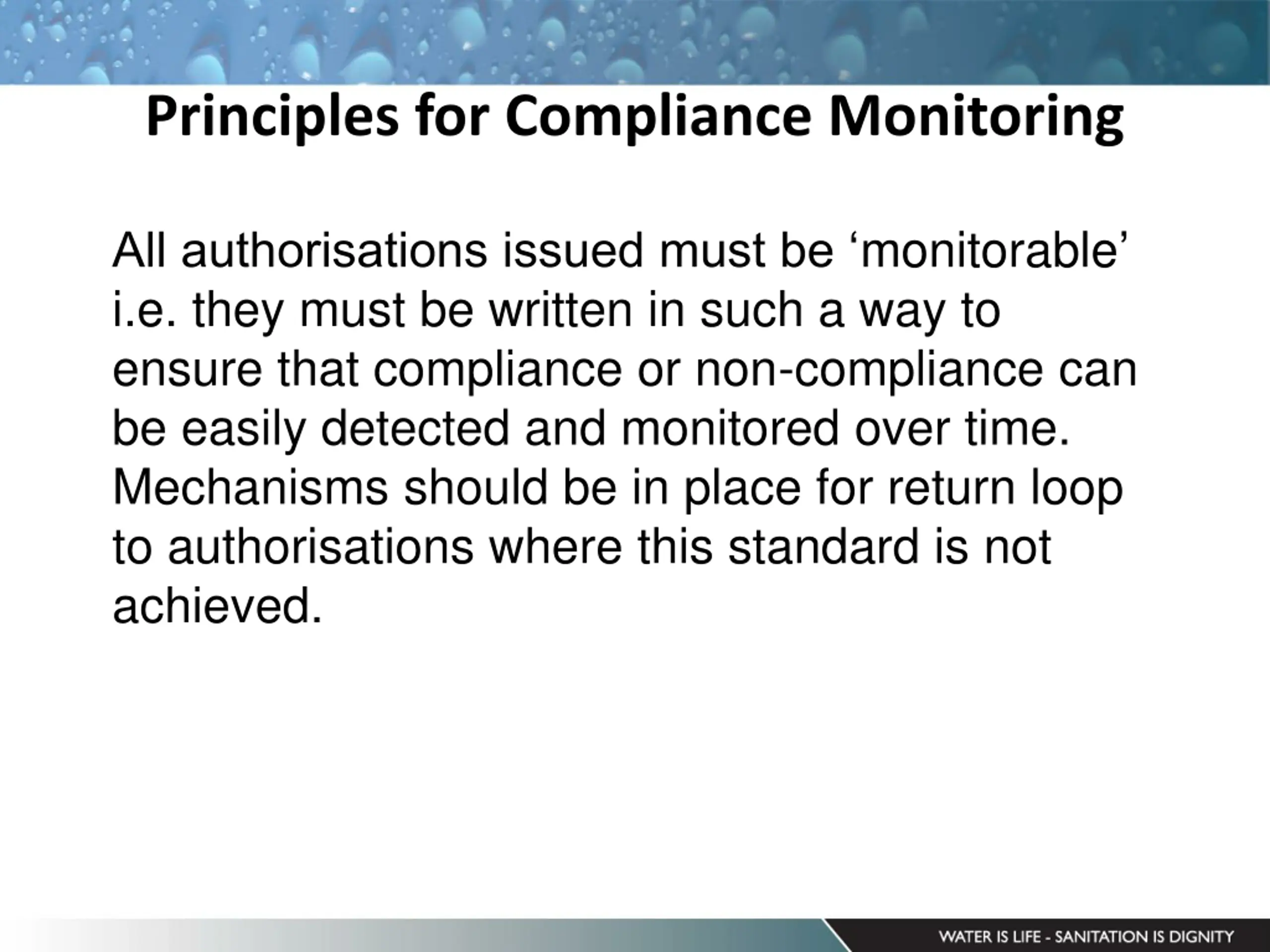 Principles for Compliance Monitoring

All authorisations issued must be ‘monitorable’ i.e. they must be written in such a way to ensure that compliance or non-compliance can be easily detected and monitored over time. Mechanisms should be in place for return loop to authorisations where this standard is not achieved.

WATER IS LIFE - SANITATION IS DIGNITY